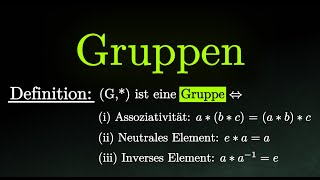 Gruppen

Definition: (G,*) ist eine Gruppe $\Leftrightarrow$

(i) Assoziativität: $a * (b * c) = (a * b) * c$

(ii) Neutrales Element: $e * a = a$

(iii) Inverses Element: $a * a^{-1} = e$